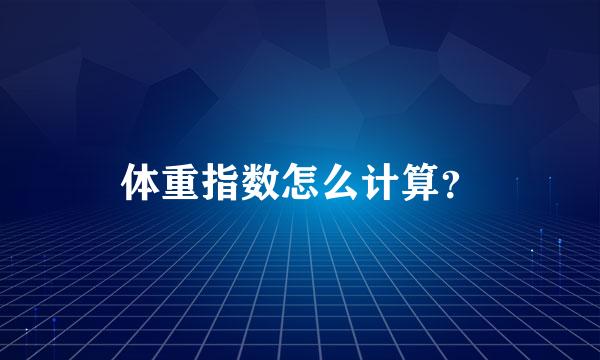 体重指数怎么计算？